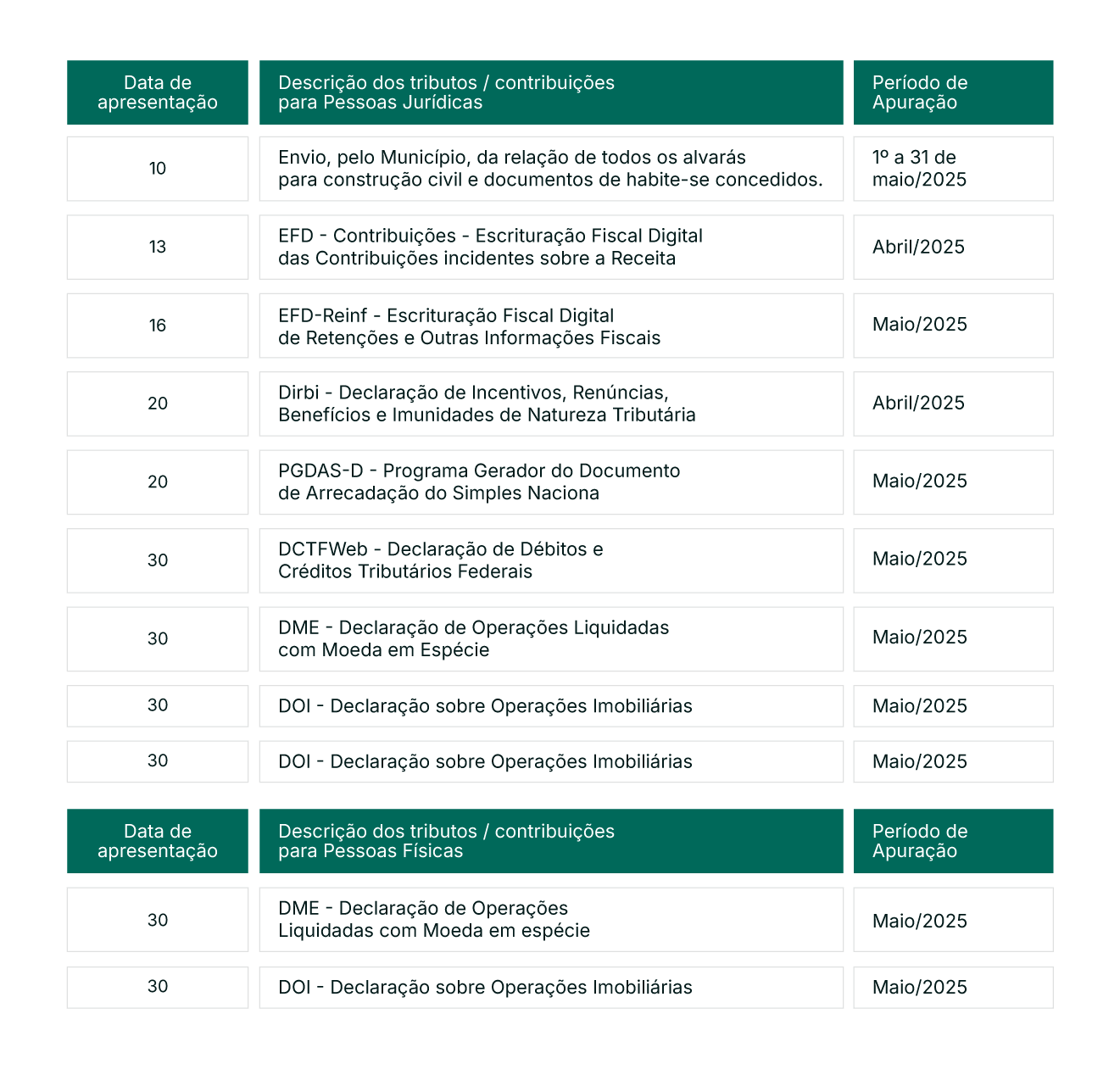 | Data de apresentação | Descrição dos tributos / contribuições para Pessoas Jurídicas | Período de Apuração |
|---|---|---|
| 10 | Envio, pelo Município, da relação de todos os alvarás para construção civil e documentos de habite-se concedidos. | 1º a 31 de maio/2025 |
| 13 | EFD - Contribuições - Escrituração Fiscal Digital das Contribuições incidentes sobre a Receita | Abril/2025 |
| 16 | EFD-Reinf - Escrituração Fiscal Digital de Retenções e Outras Informações Fiscais | Maio/2025 |
| 20 | Dirbi - Declaração de Incentivos, Renúncias, Benefícios e Imunidades de Natureza Tributária | Abril/2025 |
| 20 | PGDAS-D - Programa Gerador do Documento de Arrecadação do Simples Naciona | Maio/2025 |
| 30 | DCTFWeb - Declaração de Débitos e Créditos Tributários Federais | Maio/2025 |
| 30 | DME - Declaração de Operações Liquidadas com Moeda em Espécie | Maio/2025 |
| 30 | DOI - Declaração sobre Operações Imobiliárias | Maio/2025 |
| 30 | DOI - Declaração sobre Operações Imobiliárias | Maio/2025 |

| Data de apresentação | Descrição dos tributos / contribuições para Pessoas Físicas | Período de Apuração |
|---|---|---|
| 30 | DME - Declaração de Operações Liquidadas com Moeda em espécie | Maio/2025 |
| 30 | DOI - Declaração sobre Operações Imobiliárias | Maio/2025 |